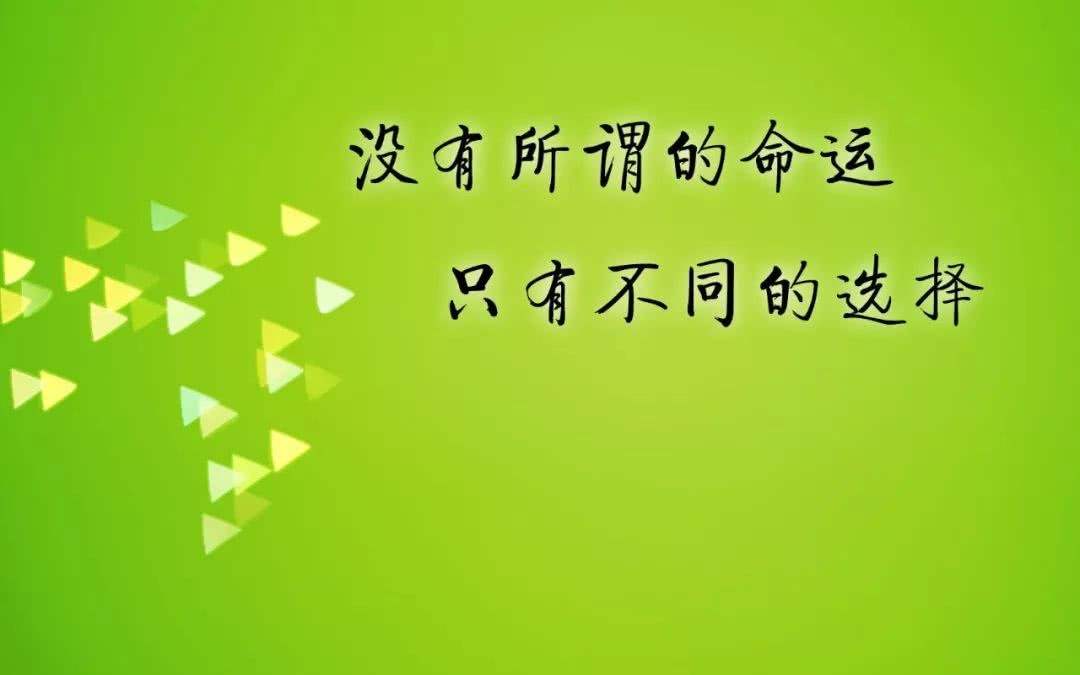 没有所谓的命运
只有不同的选择